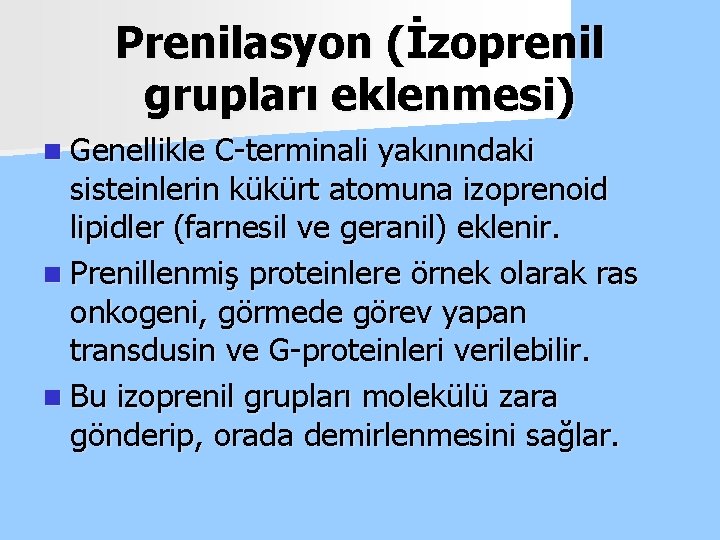 Prenilasyon (İzoprenil grupları eklenmesi)

Genellikle C-terminali yakınındaki sisteinlerin kükürt atomuna izoprenoid lipidler (farnesil ve geranil) eklenir.

Prenillenmiş proteinlere örnek olarak ras onkogeni, görmede görev yapan transdusin ve G-proteinleri verilebilir.

Bu izoprenil grupları molekülü zara gönderip, orada demirlenmesini sağlar.